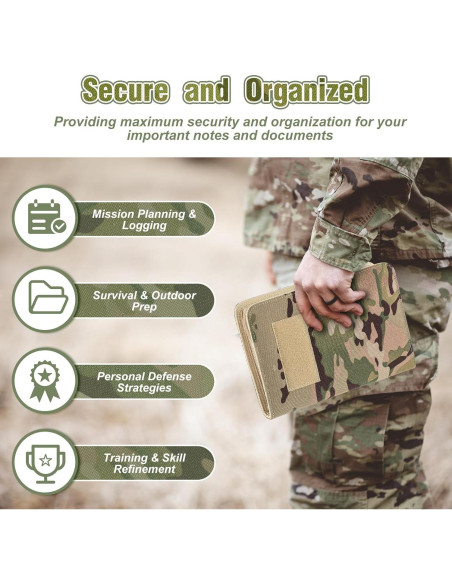 Secure and Organized

Providing maximum security and organization for your important notes and documents

Mission Planning & Logging

Survival & Outdoor Prep

Personal Defense Strategies

Training & Skill Refinement